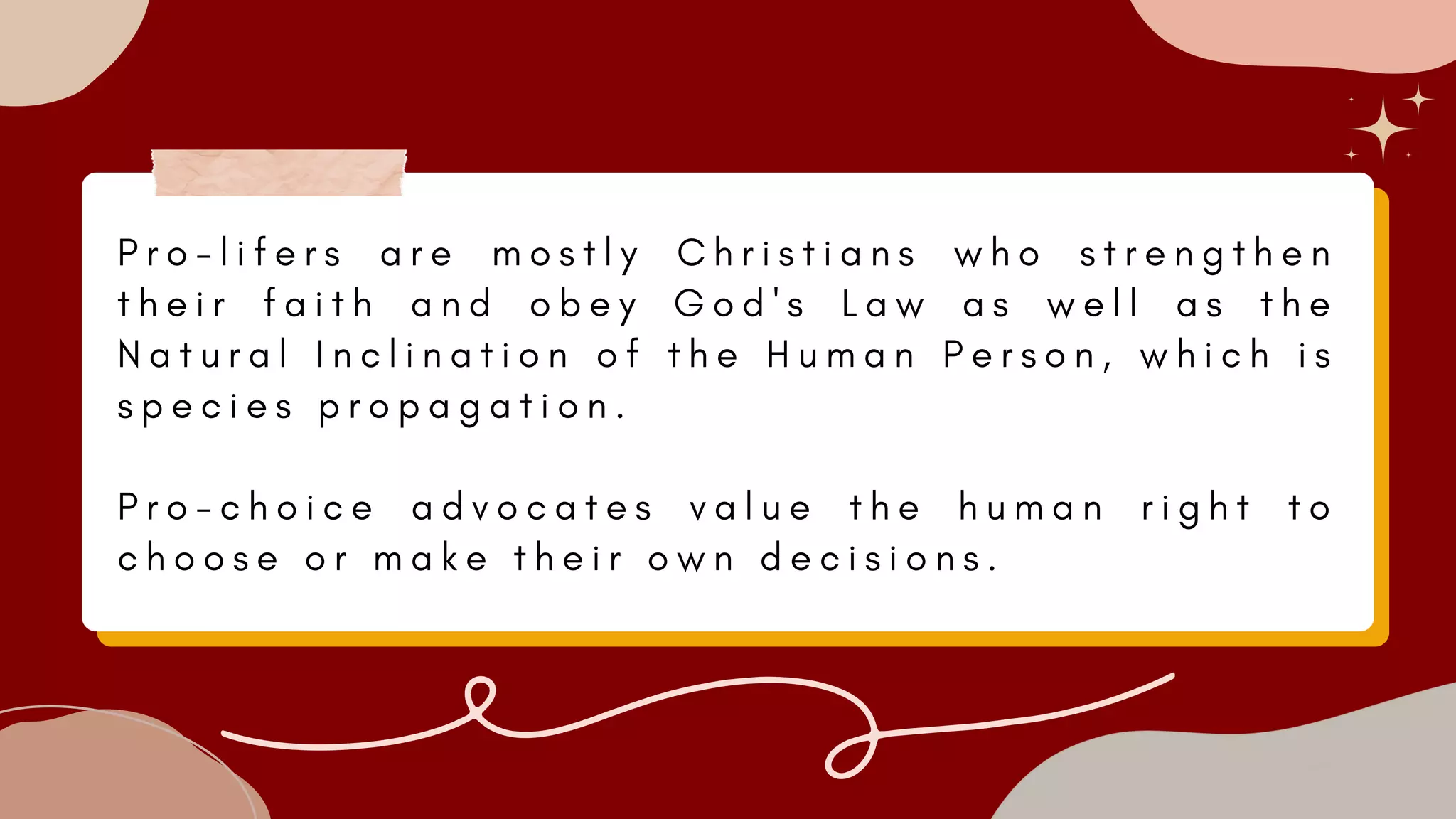 Pro-lifers are mostly Christians who strengthen their faith and obey God's Law as well as the Natural Inclination of the Human Person, which is species propagation.

Pro-choice advocates value the human right to choose or make their own decisions.